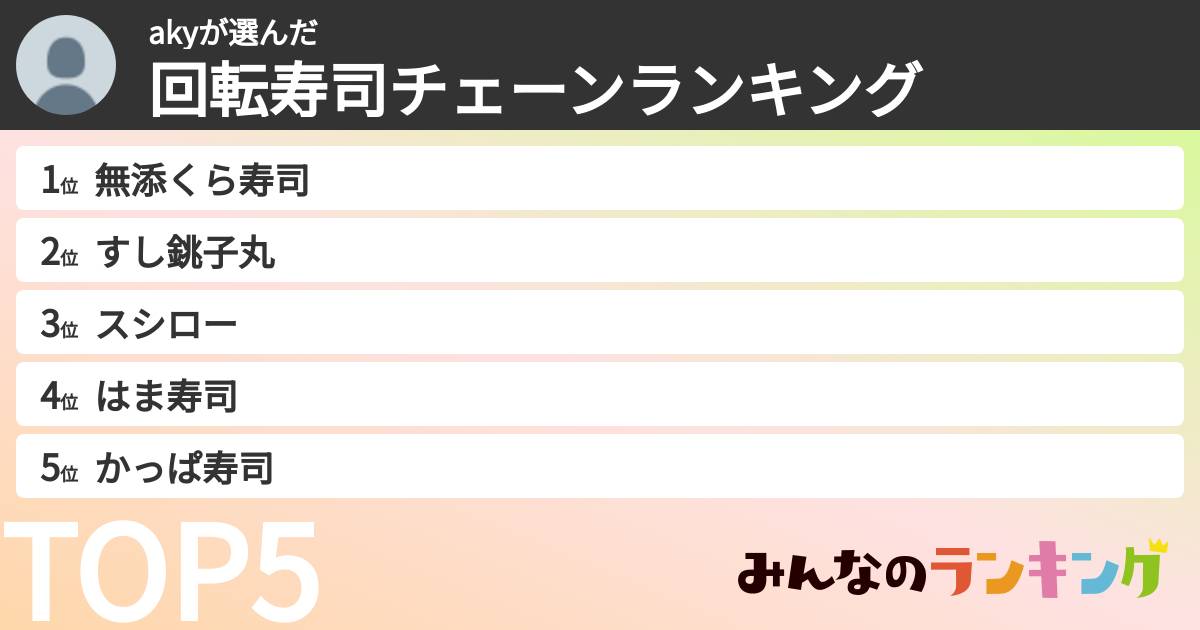 akyが選んだ
回転寿司チェーンランキング

1位 無添くら寿司

2位 すし銚子丸

3位 スシロー

4位 はま寿司

5位 かっぱ寿司

TOP5

みんなのランキング